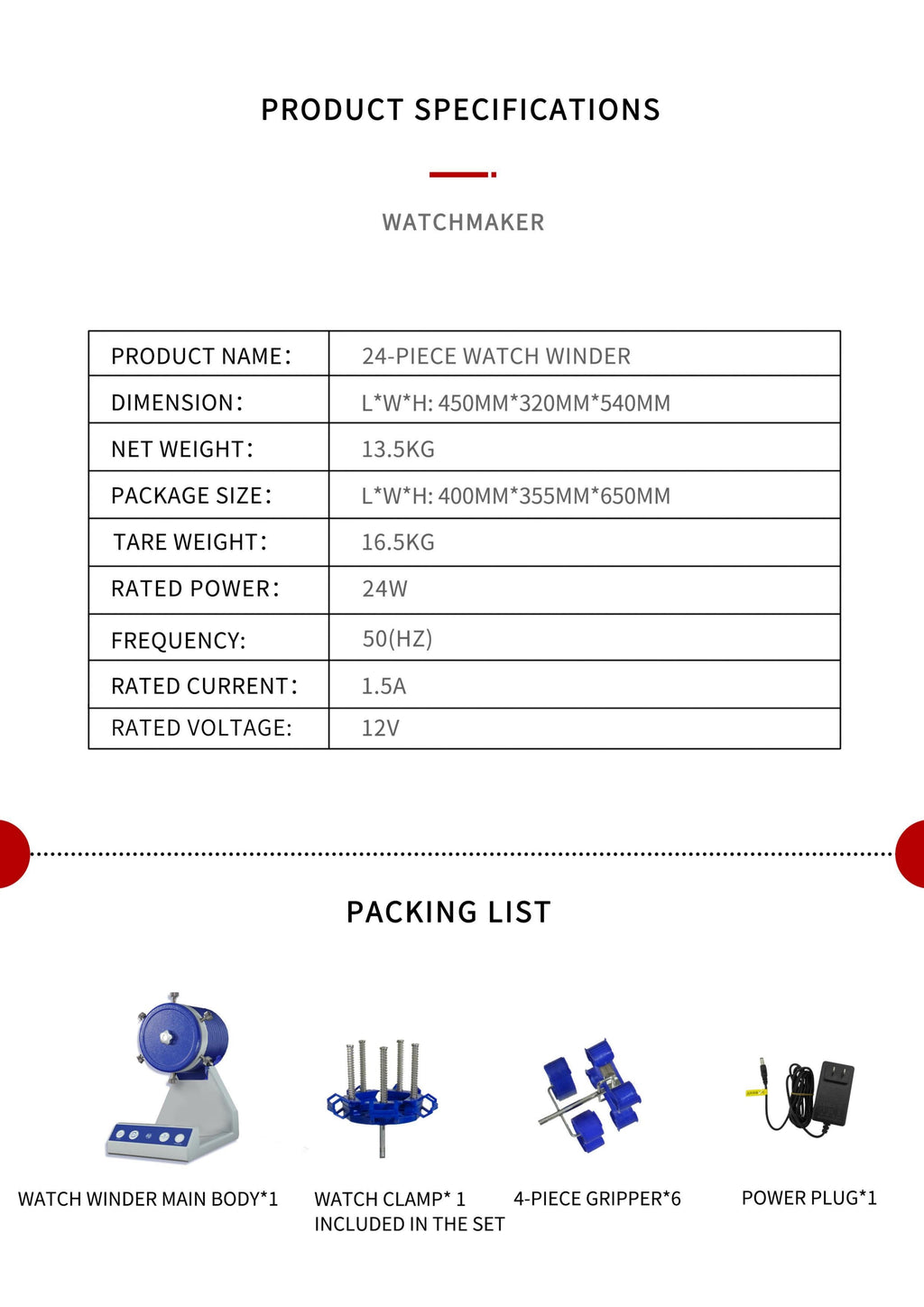 PRODUCT SPECIFICATIONS

WATCHMAKER

| PRODUCT NAME: | 24-PIECE WATCH WINDER |
|---|---|
| DIMENSION: | L*W*H: 450MM*320MM*540MM |
| NET WEIGHT: | 13.5KG |
| PACKAGE SIZE: | L*W*H: 400MM*355MM*650MM |
| TARE WEIGHT: | 16.5KG |
| RATED POWER: | 24W |
| FREQUENCY: | 50(HZ) |
| RATED CURRENT: | 1.5A |
| RATED VOLTAGE: | 12V |

PACKING LIST

WATCH WINDER MAIN BODY*1

WATCH CLAMP* 1
INCLUDED IN THE SET

4-PIECE GRIPPER*6

POWER PLUG*1